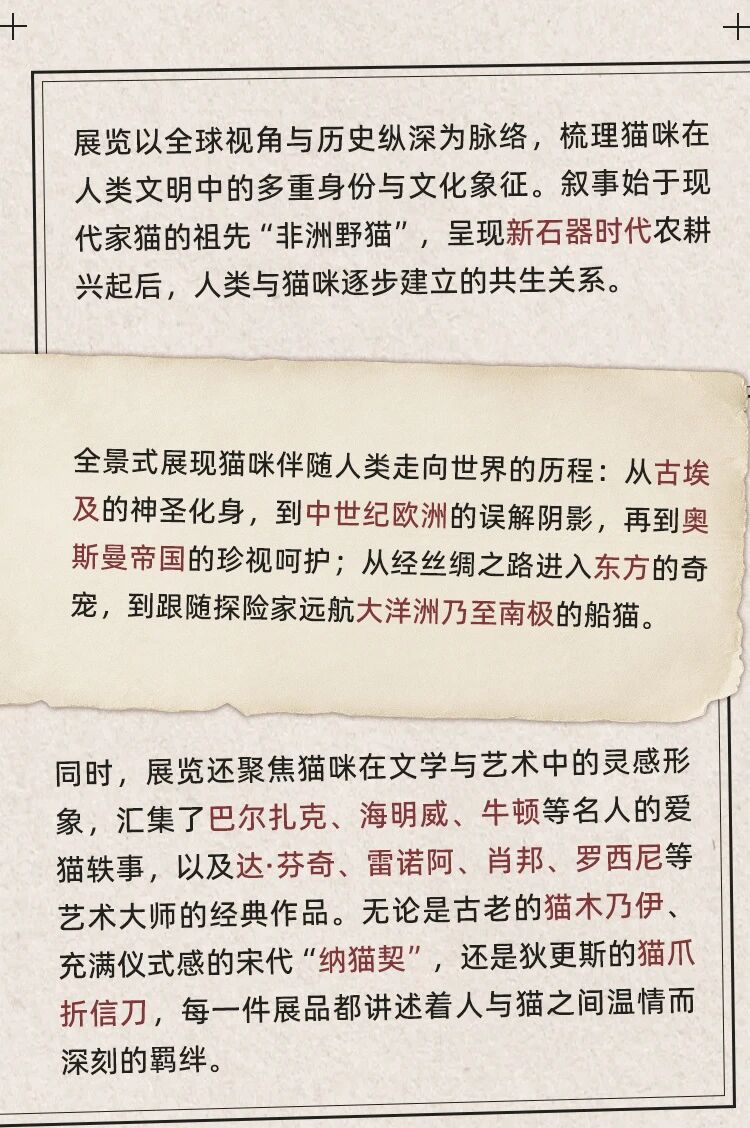 展览以全球视角与历史纵深为脉络，梳理猫咪在人类文明中的多重身份与文化象征。叙事始于现代家猫的祖先“非洲野猫”，呈现新石器时代农耕兴起后，人类与猫咪逐步建立的共生关系。

全景式展现猫咪伴随人类走向世界的历程：从古埃及的神圣化身，到中世纪欧洲的误解阴影，再到奥斯曼帝国的珍视呵护；从经丝绸之路进入东方的奇宠，到跟随探险家远航大洋洲乃至南极的船猫。

同时，展览还聚焦猫咪在文学与艺术中的灵感形象，汇集了巴尔扎克、海明威、牛顿等名人的爱猫轶事，以及达·芬奇、雷诺阿、肖邦、罗西尼等艺术大师的经典作品。无论是古老的猫木乃伊、充满仪式感的宋代“纳猫契”，还是狄更斯的猫爪折信刀，每一件展品都讲述着人与猫之间温情而深刻的羁绊。